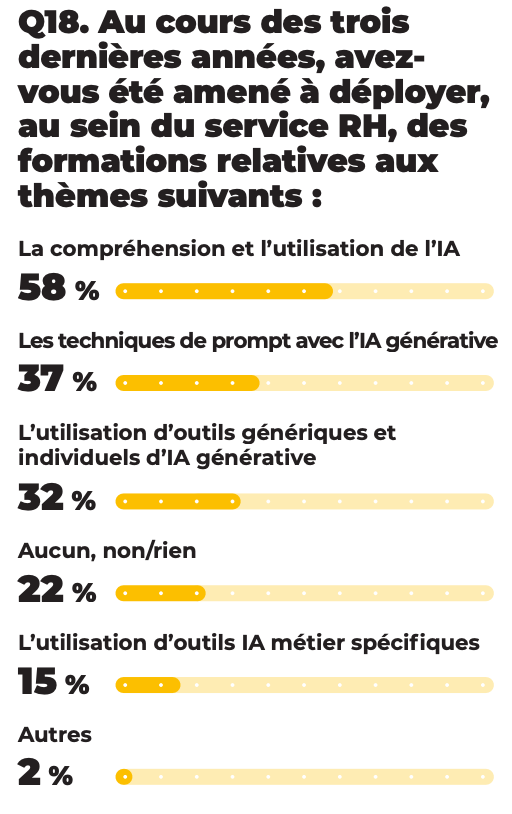 Q18. Au cours des trois dernières années, avez-vous été amené à déployer, au sein du service RH, des formations relatives aux thèmes suivants :

La compréhension et l'utilisation de l'IA
58 %

Les techniques de prompt avec l'IA générative
37 %

L'utilisation d'outils génériques et individuels d'IA générative
32 %

Aucun, non/rien
22 %

L'utilisation d'outils IA métier spécifiques
15 %

Autres
2 %